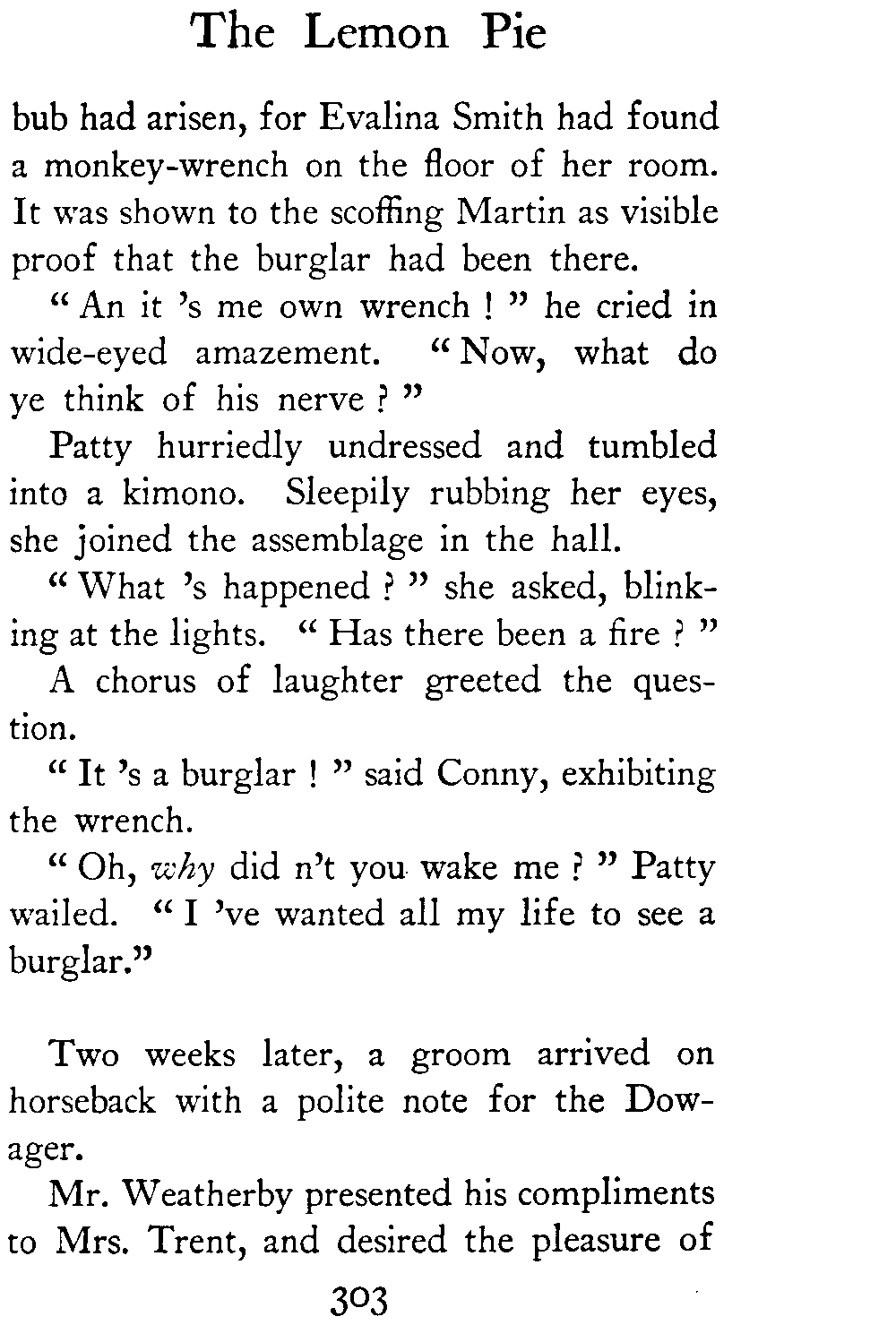 The Lemon Pie

bub had arisen, for Evalina Smith had found a monkey-wrench on the floor of her room. It was shown to the scoffing Martin as visible proof that the burglar had been there.

" An it 's me own wrench ! " he cried in wide-eyed amazement. " Now, what do ye think of his nerve ? "

Patty hurriedly undressed and tumbled into a kimono. Sleepily rubbing her eyes, she joined the assemblage in the hall.

" What 's happened ? " she asked, blinking at the lights. " Has there been a fire ? "

A chorus of laughter greeted the question.

" It 's a burglar ! " said Conny, exhibiting the wrench.

" Oh, why did n't you wake me ? " Patty wailed. " I 've wanted all my life to see a burglar."

Two weeks later, a groom arrived on horseback with a polite note for the Dowager.

Mr. Weatherby presented his compliments to Mrs. Trent, and desired the pleasure of

303